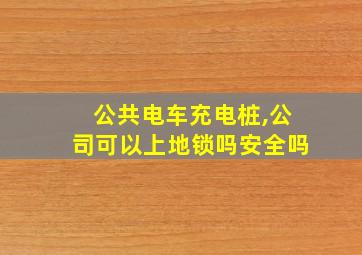 公共电车充电桩,公司可以上地锁吗安全吗